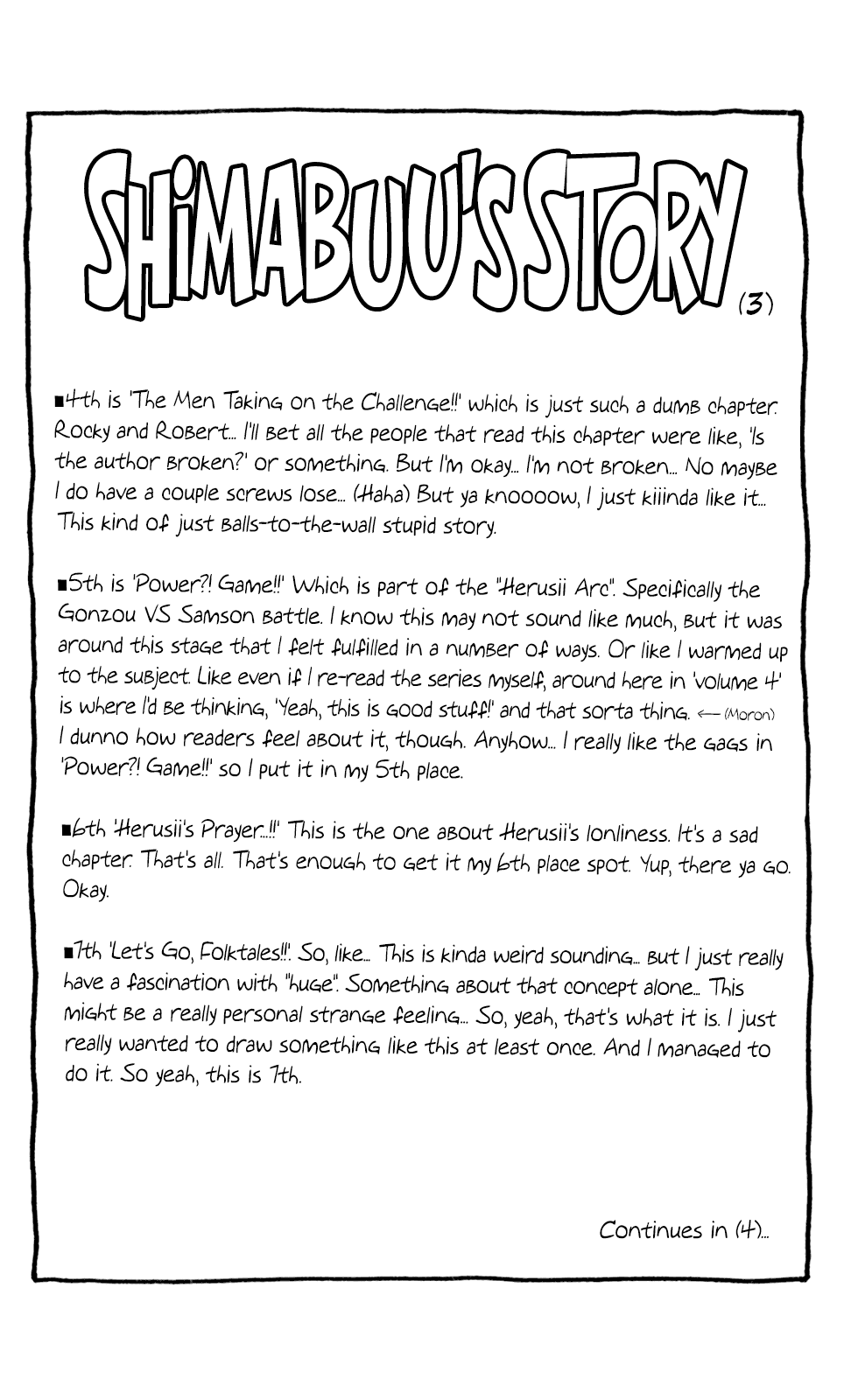 SHIMABUU'S STORY (3)

■4th is 'The Men Taking on the Challenge!!' which is just such a dumb chapter. Rocky and Robert... I'll bet all the people that read this chapter were like, 'Is the author broken?' or something. But I'm okay... I'm not broken... No maybe I do have a couple screws lose... (Haha) But ya knoooow, I just kiiinda like it... This kind of just balls-to-the-wall stupid story.

■5th is 'Power?! Game!!' Which is part of the "Herusii Arc". Specifically the Gonzou VS Samson battle. I know this may not sound like much, but it was around this stage that I felt fulfilled in a number of ways. Or like I warmed up to the subject. Like even if I re-read the series myself, around here in 'volume 4' is where I'd be thinking, 'Yeah, this is good stuff!' and that sorta thing. ← (Moron) I dunno how readers feel about it, though. Anyhow... I really like the gags in 'Power?! Game!!' so I put it in my 5th place.

■6th 'Herusii's Prayer...!!' This is the one about Herusii's lonliness. It's a sad chapter. That's all. That's enough to get it my 6th place spot. Yup, there ya go. Okay.

■7th 'Let's Go, Folktales!!'. So, like... This is kinda weird sounding... But I just really have a fascination with "huge". Something about that concept alone... This might be a really personal strange feeling... So, yeah, that's what it is. I just really wanted to draw something like this at least once. And I managed to do it. So yeah, this is 7th.

Continues in (4)...